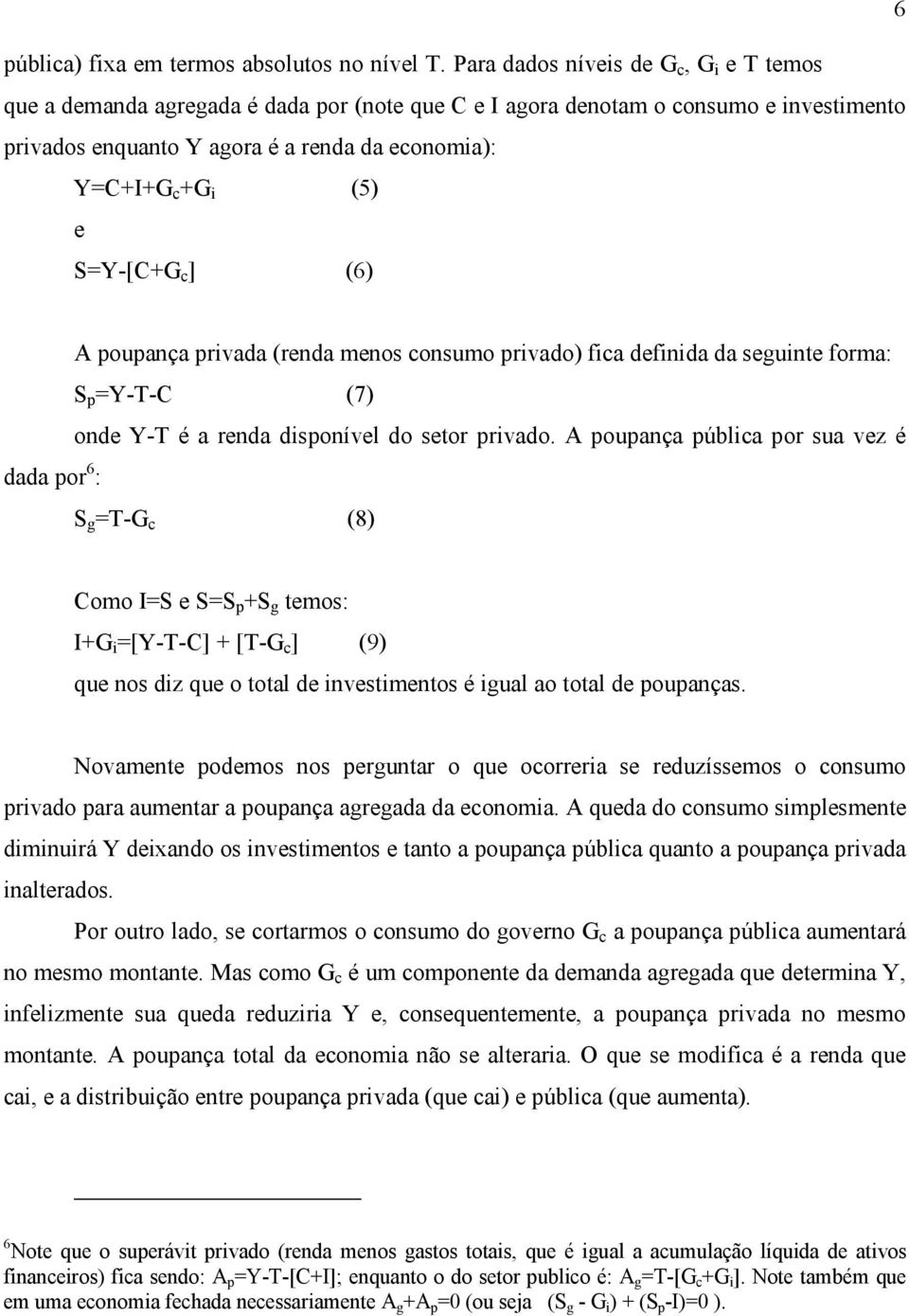 6

pública) fixa em termos absolutos no nível T. Para dados níveis de $G_c$, $G_i$ e T temos que a demanda agregada é dada por (note que C e I agora denotam o consumo e investimento privados enquanto Y agora é a renda da economia):

$Y=C+I+G_c+G_i$ (5)

e

$S=Y-[C+G_c]$ (6)

A poupança privada (renda menos consumo privado) fica definida da seguinte forma:

$S_p=Y-T-C$ (7)

onde Y-T é a renda disponível do setor privado. A poupança pública por sua vez é dada por$^6$:

$S_g=T-G_c$ (8)

Como I=S e $S=S_p+S_g$ temos:

$I+G_i=[Y-T-C] + [T-G_c]$ (9)

que nos diz que o total de investimentos é igual ao total de poupanças.

Novamente podemos nos perguntar o que ocorreria se reduzíssemos o consumo privado para aumentar a poupança agregada da economia. A queda do consumo simplesmente diminuirá Y deixando os investimentos e tanto a poupança pública quanto a poupança privada inalterados.

Por outro lado, se cortarmos o consumo do governo $G_c$ a poupança pública aumentará no mesmo montante. Mas como $G_c$ é um componente da demanda agregada que determina Y, infelizmente sua queda reduziria Y e, consequentemente, a poupança privada no mesmo montante. A poupança total da economia não se alteraria. O que se modifica é a renda que cai, e a distribuição entre poupança privada (que cai) e pública (que aumenta).

$^6$Note que o superávit privado (renda menos gastos totais, que é igual a acumulação líquida de ativos financeiros) fica sendo: $A_p=Y-T-[C+I]$; enquanto o do setor publico é: $A_g=T-[G_c+G_i]$. Note também que em uma economia fechada necessariamente $A_g+A_p=0$ (ou seja $(S_g - G_i) + (S_p-I)=0$ ).